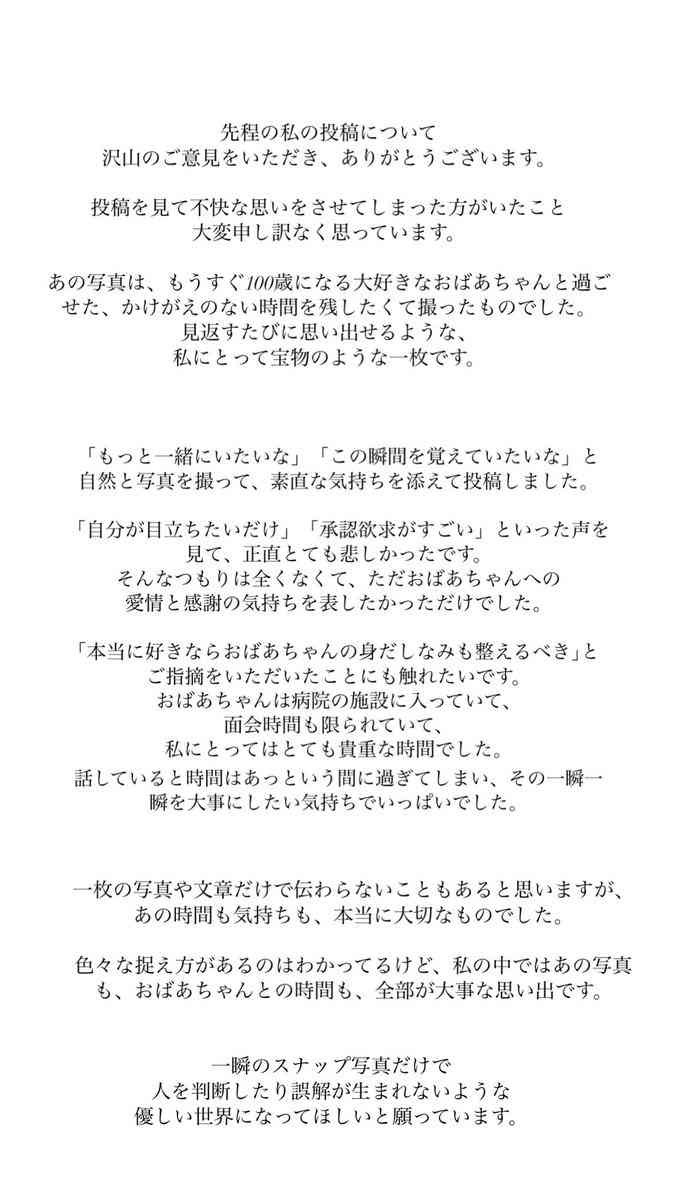 先程の私の投稿について
沢山のご意見をいただき、ありがとうございます。

投稿を見て不快な思いをさせてしまった方がいたこと
大変申し訳なく思っています。

あの写真は、もうすぐ100歳になる大好きなおばあちゃんと過ごせた、かけがえのない時間を残したくて撮ったものでした。
見返すたびに思い出せるような、
私にとって宝物のような一枚です。

「もっと一緒にいたいな」「この瞬間を覚えていたいな」と
自然と写真を撮って、素直な気持ちを添えて投稿しました。

「自分が目立ちたいだけ」「承認欲求がすごい」といった声を
見て、正直とても悲しかったです。
そんなつもりは全くなくて、ただおばあちゃんへの
愛情と感謝の気持ちを表したかっただけでした。

「本当に好きならおばあちゃんの身だしなみも整えるべき」と
ご指摘をいただいたことにも触れたいです。
おばあちゃんは病院の施設に入っていて、
面会時間も限られていて、
私にとってはとても貴重な時間でした。
話していると時間はあっという間に過ぎてしまい、その一瞬一瞬を大事にしたい気持ちでいっぱいでした。

一枚の写真や文章だけで伝わらないこともあると思いますが、
あの時間も気持ちも、本当に大切なものでした。

色々な捉え方があるのはわかってるけど、私の中ではあの写真も、おばあちゃんとの時間も、全部が大事な思い出です。

一瞬のスナップ写真だけで
人を判断したり誤解が生まれないような
優しい世界になってほしいと願っています。